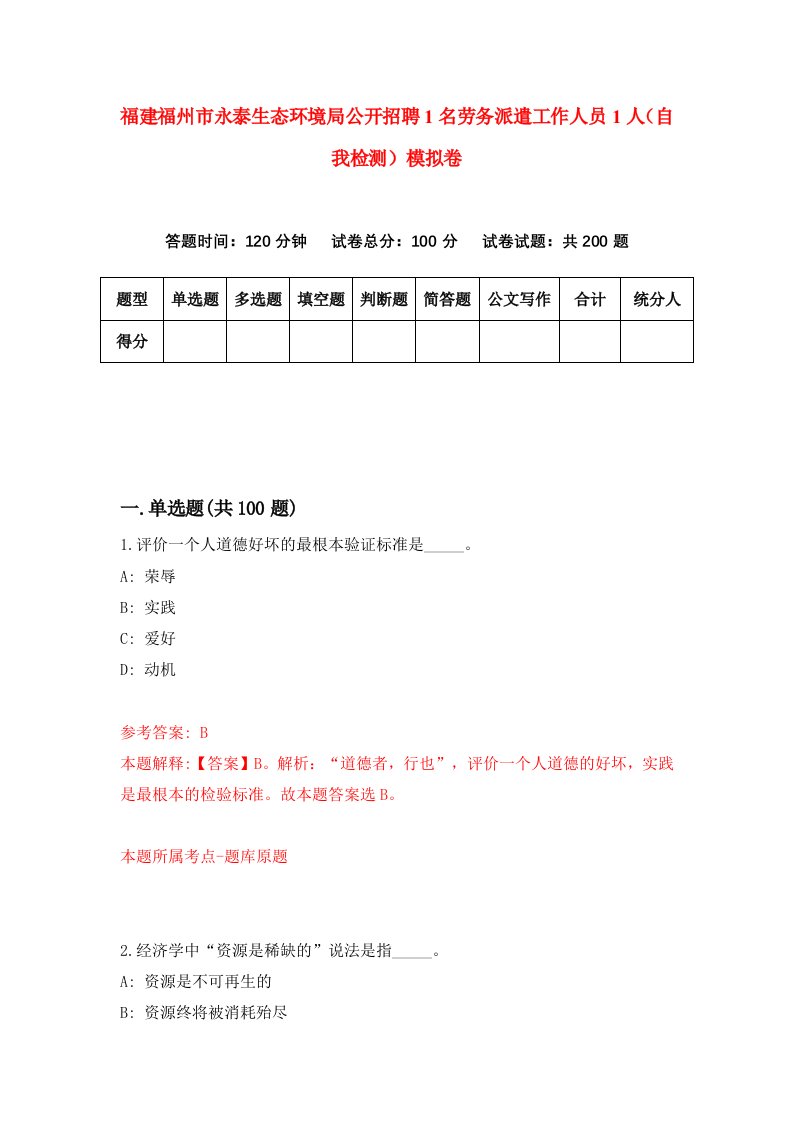 福建福州市永泰生态环境局公开招聘1名劳务派遣工作人员1人（自我检测）模拟卷

答题时间：120分钟　试卷总分：100分　试卷试题：共200题

| 题型 | 单选题 | 多选题 | 填空题 | 判断题 | 简答题 | 公文写作 | 合计 | 统分人 |
|---|---|---|---|---|---|---|---|---|
| 得分 | | | | | | | | |

一.单选题(共100题)

1.评价一个人道德好坏的最根本验证标准是_____。
A: 荣辱
B: 实践
C: 爱好
D: 动机

参考答案: B
本题解释:【答案】B。解析：“道德者，行也”，评价一个人道德的好坏，实践是最根本的检验标准。故本题答案选B。

本题所属考点-题库原题

2.经济学中“资源是稀缺的”说法是指_____。
A: 资源是不可再生的
B: 资源终将被消耗殆尽